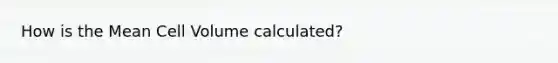 How is the Mean Cell Volume calculated?